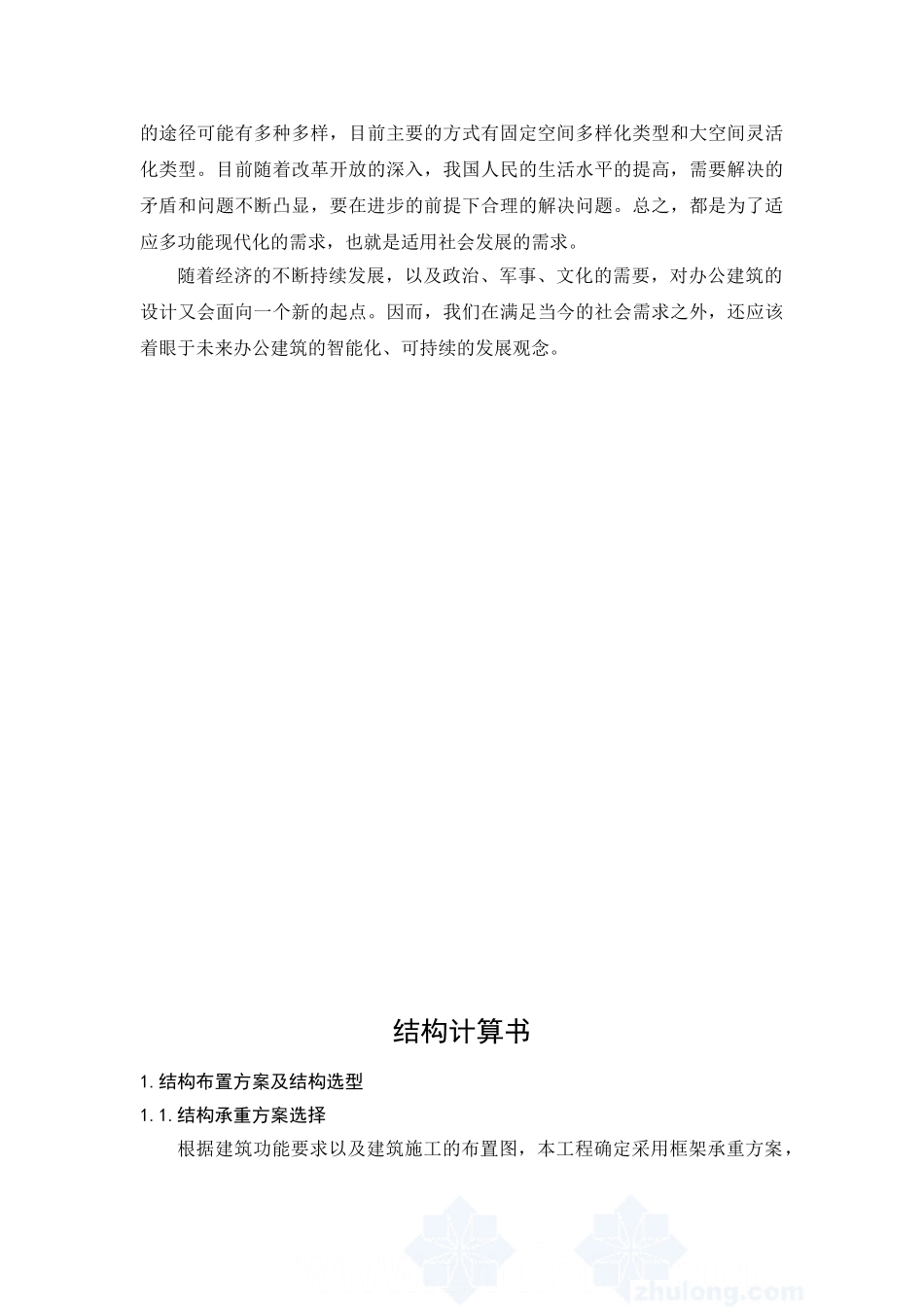 的途径可能有多种多样，目前主要的方式有固定空间多样化类型和大空间灵活化类型。目前随着改革开放的深入，我国人民的生活水平的提高，需要解决的矛盾和问题不断凸显，要在进步的前提下合理的解决问题。总之，都是为了适应多功能现代化的需求，也就是适用社会发展的需求。

随着经济的不断持续发展，以及政治、军事、文化的需要，对办公建筑的设计又会面向一个新的起点。因而，我们在满足当今的社会需求之外，还应该着眼于未来办公建筑的智能化、可持续的发展观念。

结构计算书

1. 结构布置方案及结构选型

1. 1. 结构承重方案选择

根据建筑功能要求以及建筑施工的布置图，本工程确定采用框架承重方案，

zhulong.com